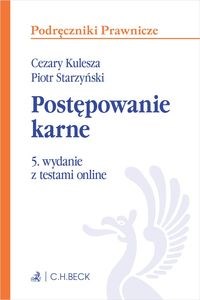 Podręczniki Prawnicze

Cezary Kulesza
Piotr Starzyński

Postępowanie karne

5. wydanie
z testami online

C.H.BECK